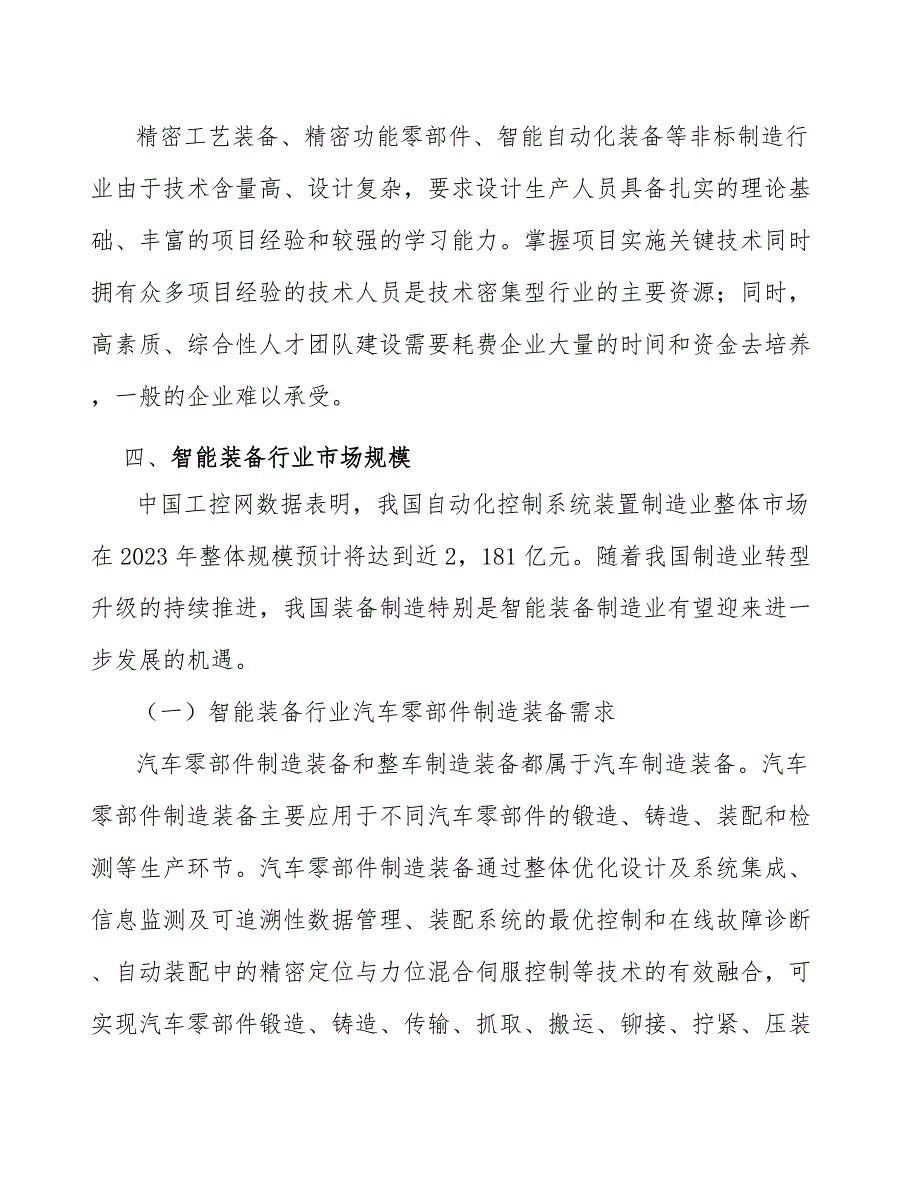 精密工艺装备、精密功能零部件、智能自动化装备等非标制造行业由于技术含量高、设计复杂，要求设计生产人员具备扎实的理论基础、丰富的项目经验和较强的学习能力。掌握项目实施关键技术同时拥有众多项目经验的技术人员是技术密集型行业的主要资源；同时，高素质、综合性人才团队建设需要耗费企业大量的时间和资金去培养，一般的企业难以承受。

四、智能装备行业市场规模

中国工控网数据表明，我国自动化控制系统装置制造业整体市场在2023年整体规模预计将达到近2，181亿元。随着我国制造业转型升级的持续推进，我国装备制造特别是智能装备制造业有望迎来进一步发展的机遇。

（一）智能装备行业汽车零部件制造装备需求

汽车零部件制造装备和整车制造装备都属于汽车制造装备。汽车零部件制造装备主要应用于不同汽车零部件的锻造、铸造、装配和检测等生产环节。汽车零部件制造装备通过整体优化设计及系统集成、信息监测及可追溯性数据管理、装配系统的最优控制和在线故障诊断、自动装配中的精密定位与力位混合伺服控制等技术的有效融合，可实现汽车零部件锻造、铸造、传输、抓取、搬运、铆接、拧紧、压装